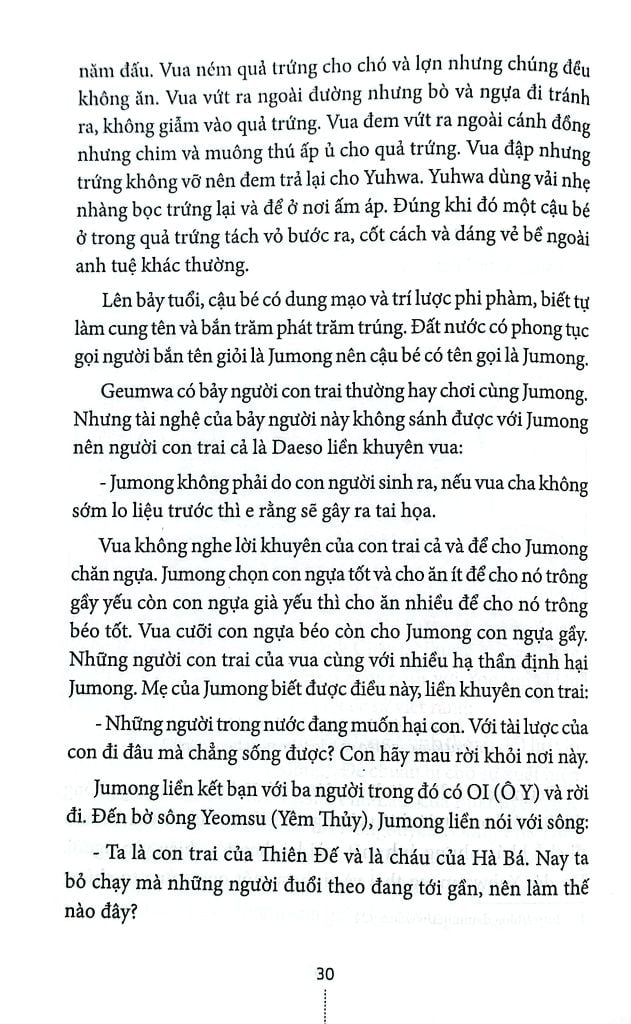 năm đấu. Vua ném quả trứng cho chó và lợn nhưng chúng đều không ăn. Vua vứt ra ngoài đường nhưng bò và ngựa đi tránh ra, không giẫm vào quả trứng. Vua đem vứt ra ngoài cánh đồng nhưng chim và muông thú ấp ủ cho quả trứng. Vua đập nhưng trứng không vỡ nên đem trả lại cho Yuhwa. Yuhwa dùng vải nhẹ nhàng bọc trứng lại và để ở nơi ấm áp. Đúng khi đó một cậu bé ở trong quả trứng tách vỏ bước ra, cốt cách và dáng vẻ bề ngoài anh tuệ khác thường.

Lên bảy tuổi, cậu bé có dung mạo và trí lược phi phàm, biết tự làm cung tên và bắn trăm phát trăm trúng. Đất nước có phong tục gọi người bắn tên giỏi là Jumong nên cậu bé có tên gọi là Jumong.

Geumwa có bảy người con trai thường hay chơi cùng Jumong. Nhưng tài nghệ của bảy người này không sánh được với Jumong nên người con trai cả là Daeso liền khuyên vua:

- Jumong không phải do con người sinh ra, nếu vua cha không sớm lo liệu trước thì e rằng sẽ gây ra tai họa.

Vua không nghe lời khuyên của con trai cả và để cho Jumong chăn ngựa. Jumong chọn con ngựa tốt và cho ăn ít để cho nó trông gầy yếu còn con ngựa già yếu thì cho ăn nhiều để cho nó trông béo tốt. Vua cưỡi con ngựa béo còn cho Jumong con ngựa gầy. Những người con trai của vua cùng với nhiều hạ thần định hại Jumong. Mẹ của Jumong biết được điều này, liền khuyên con trai:

- Những người trong nước đang muốn hại con. Với tài lược của con đi đâu mà chẳng sống được? Con hãy mau rời khỏi nơi này.

Jumong liền kết bạn với ba người trong đó có OI (Ô Y) và rời đi. Đến bờ sông Yeomsu (Yêm Thủy), Jumong liền nói với sông:

- Ta là con trai của Thiên Đế và là cháu của Hà Bá. Nay ta bỏ chạy mà những người đuổi theo đang tới gần, nên làm thế nào đây?

30